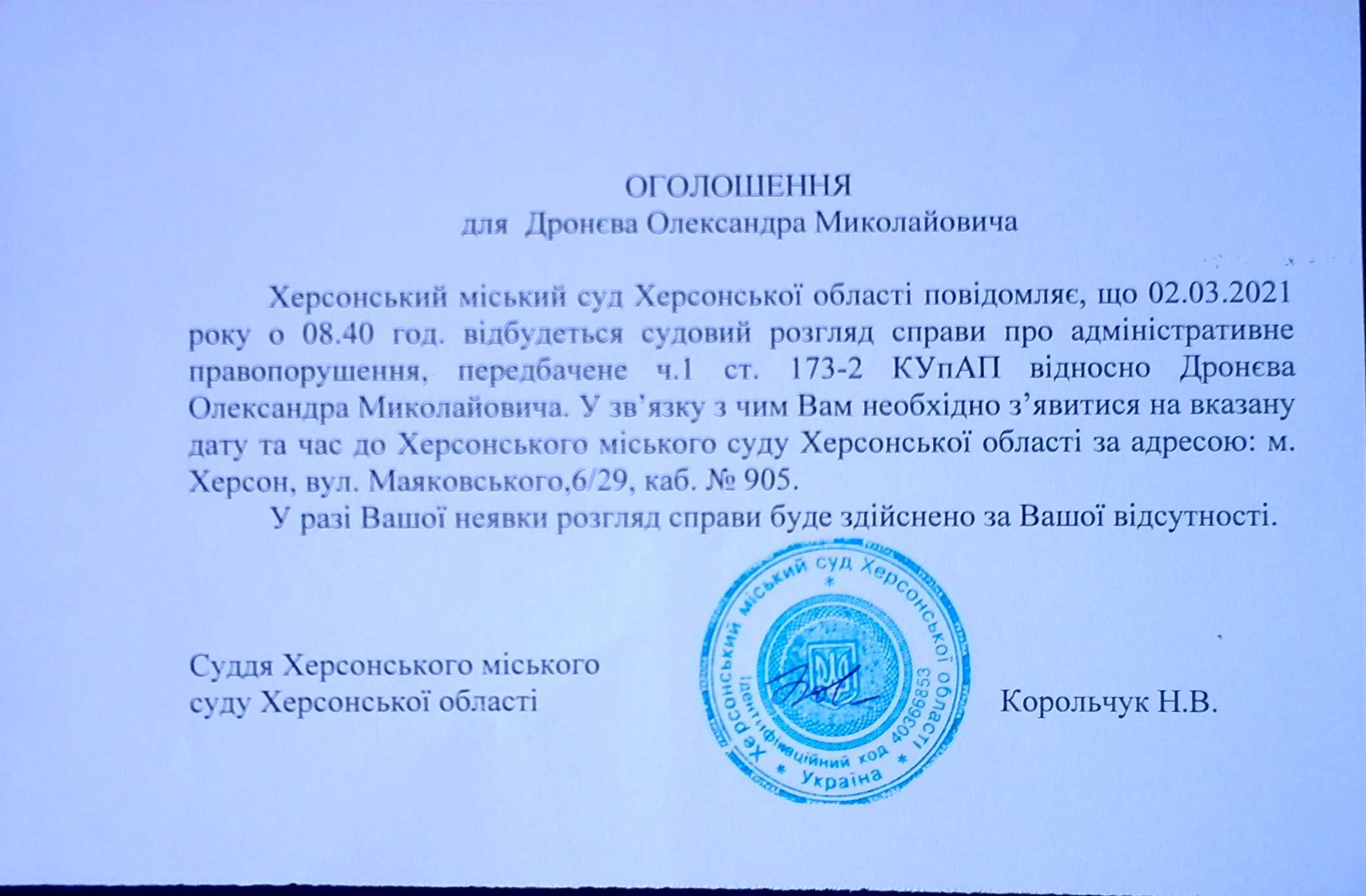 ОГОЛОШЕННЯ
для Дронєва Олександра Миколайовича

Херсонський міський суд Херсонської області повідомляє, що 02.03.2021 року о 08.40 год. відбудеться судовий розгляд справи про адміністративне правопорушення, передбачене ч.1 ст. 173-2 КУпАП відносно Дронєва Олександра Миколайовича. У зв'язку з чим Вам необхідно з'явитися на вказану дату та час до Херсонського міського суду Херсонської області за адресою: м. Херсон, вул. Маяковського,6/29, каб. № 905.

У разі Вашої неявки розгляд справи буде здійснено за Вашої відсутності.

Суддя Херсонського міського суду Херсонської області

Херсонський міський суд Херсонської області * Ідентифікаційний код 40366853 * Україна *

Корольчук Н.В.